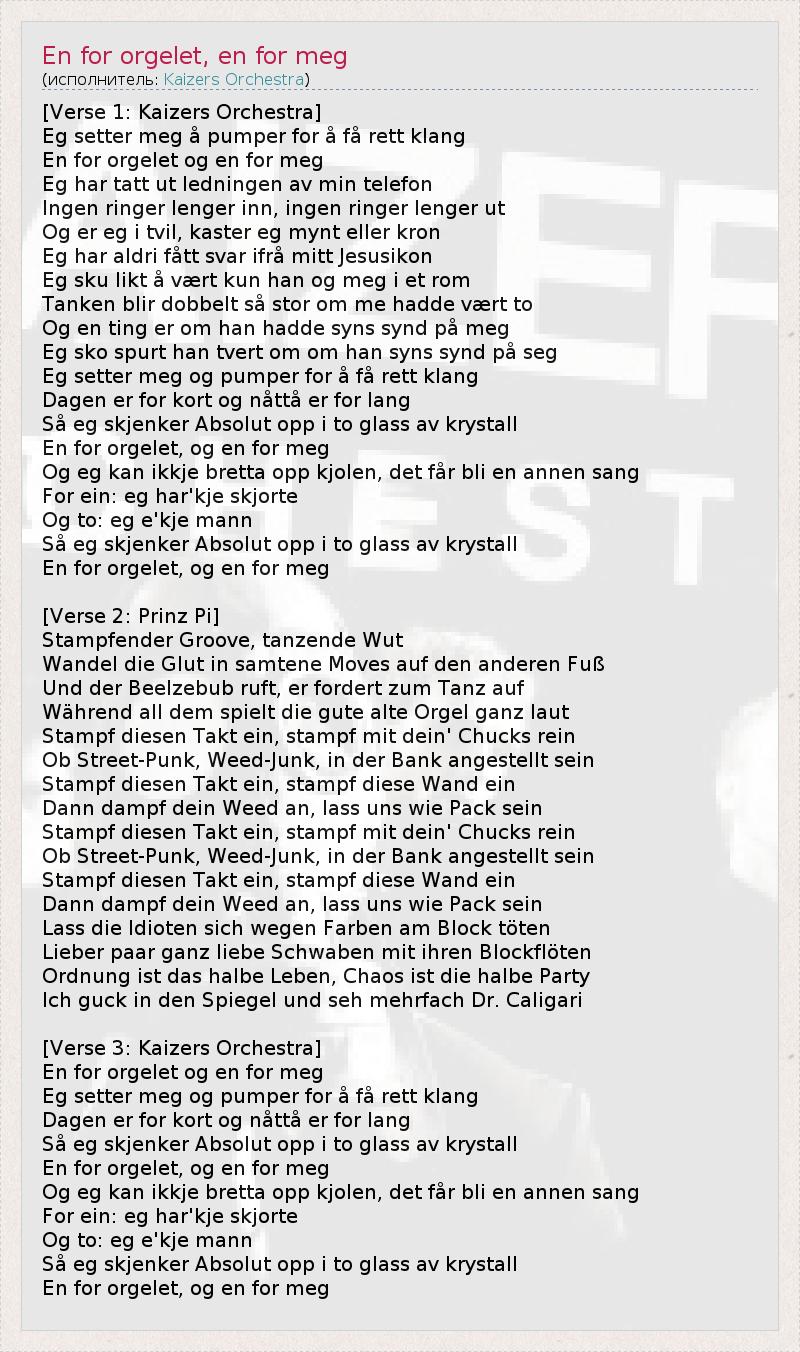 En for orgelet, en for meg
(исполнитель: Kaizers Orchestra)

[Verse 1: Kaizers Orchestra]
Eg setter meg å pumper for å få rett klang
En for orgelet og en for meg
Eg har tatt ut ledningen av min telefon
Ingen ringer lenger inn, ingen ringer lenger ut
Og er eg i tvil, kaster eg mynt eller kron
Eg har aldri fått svar ifrå mitt Jesusikon
Eg sku likt å vært kun han og meg i et rom
Tanken blir dobbelt så stor om me hadde vært to
Og en ting er om han hadde syns synd på meg
Eg sko spurt han tvert om om han syns synd på seg
Eg setter meg og pumper for å få rett klang
Dagen er for kort og nåttå er for lang
Så eg skjenker Absolut opp i to glass av krystall
En for orgelet, og en for meg
Og eg kan ikkje bretta opp kjolen, det får bli en annen sang
For ein: eg har'kje skjorte
Og to: eg e'kje mann
Så eg skjenker Absolut opp i to glass av krystall
En for orgelet, og en for meg

[Verse 2: Prinz Pi]
Stampfender Groove, tanzende Wut
Wandel die Glut in samtene Moves auf den anderen Fuß
Und der Beelzebub ruft, er fordert zum Tanz auf
Während all dem spielt die gute alte Orgel ganz laut
Stampf diesen Takt ein, stampf mit dein' Chucks rein
Ob Street-Punk, Weed-Junk, in der Bank angestellt sein
Stampf diesen Takt ein, stampf diese Wand ein
Dann dampf dein Weed an, lass uns wie Pack sein
Stampf diesen Takt ein, stampf mit dein' Chucks rein
Ob Street-Punk, Weed-Junk, in der Bank angestellt sein
Stampf diesen Takt ein, stampf diese Wand ein
Dann dampf dein Weed an, lass uns wie Pack sein
Lass die Idioten sich wegen Farben am Block töten
Lieber paar ganz liebe Schwaben mit ihren Blockflöten
Ordnung ist das halbe Leben, Chaos ist die halbe Party
Ich guck in den Spiegel und seh mehrfach Dr. Caligari

[Verse 3: Kaizers Orchestra]
En for orgelet og en for meg
Eg setter meg og pumper for å få rett klang
Dagen er for kort og nåttå er for lang
Så eg skjenker Absolut opp i to glass av krystall
En for orgelet, og en for meg
Og eg kan ikkje bretta opp kjolen, det får bli en annen sang
For ein: eg har'kje skjorte
Og to: eg e'kje mann
Så eg skjenker Absolut opp i to glass av krystall
En for orgelet, og en for meg